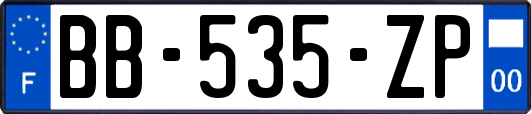 F
BB-535-ZP
00